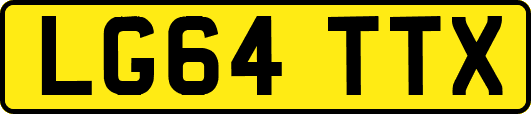 LG64 TTX